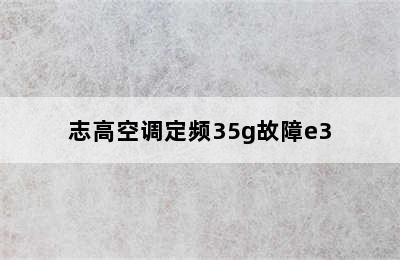 志高空调定频35g故障e3